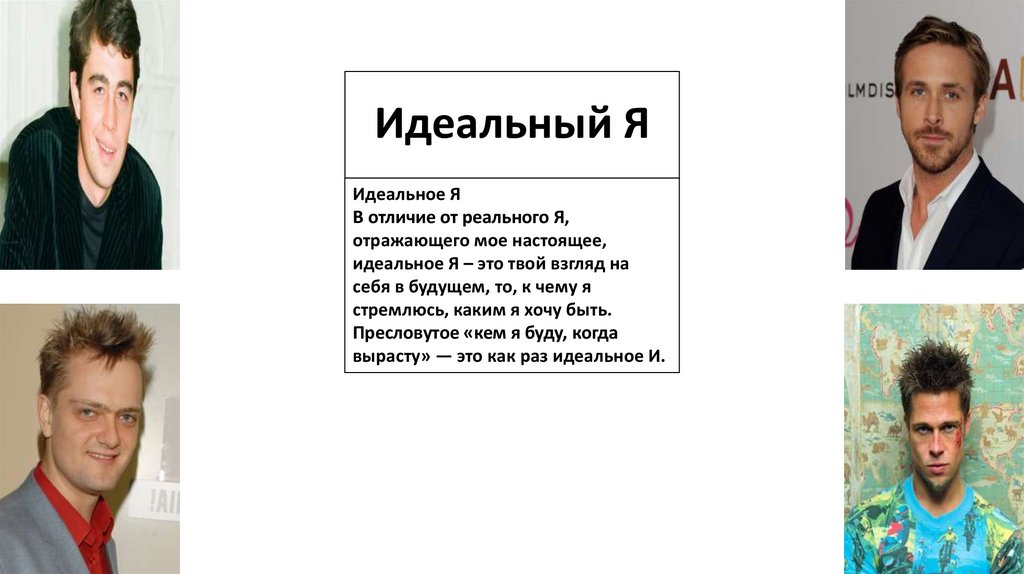 Идеальный Я

Идеальное Я
В отличие от реального Я, отражающего мое настоящее, идеальное Я – это твой взгляд на себя в будущем, то, к чему я стремлюсь, каким я хочу быть. Пресловутое «кем я буду, когда вырасту» — это как раз идеальное И.